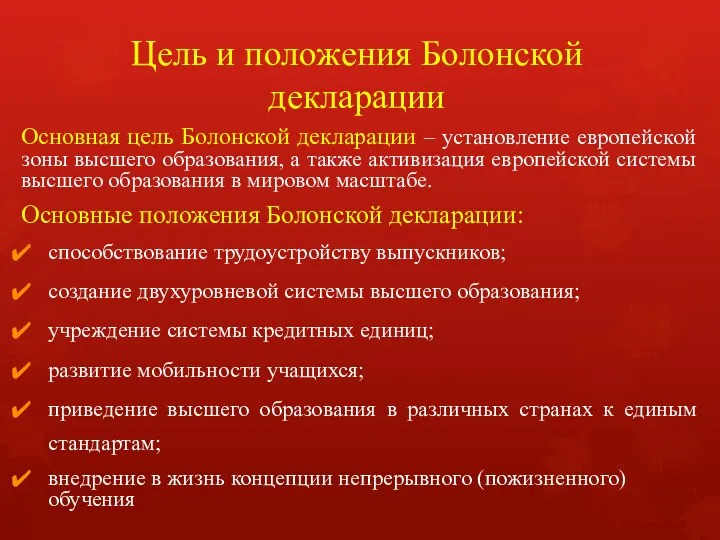 Цель и положения Болонской декларации

Основная цель Болонской декларации – установление европейской зоны высшего образования, а также активизация европейской системы высшего образования в мировом масштабе.

Основные положения Болонской декларации:

✔ способствование трудоустройству выпускников;

✔ создание двухуровневой системы высшего образования;

✔ учреждение системы кредитных единиц;

✔ развитие мобильности учащихся;

✔ приведение высшего образования в различных странах к единым стандартам;

✔ внедрение в жизнь концепции непрерывного (пожизненного) обучения